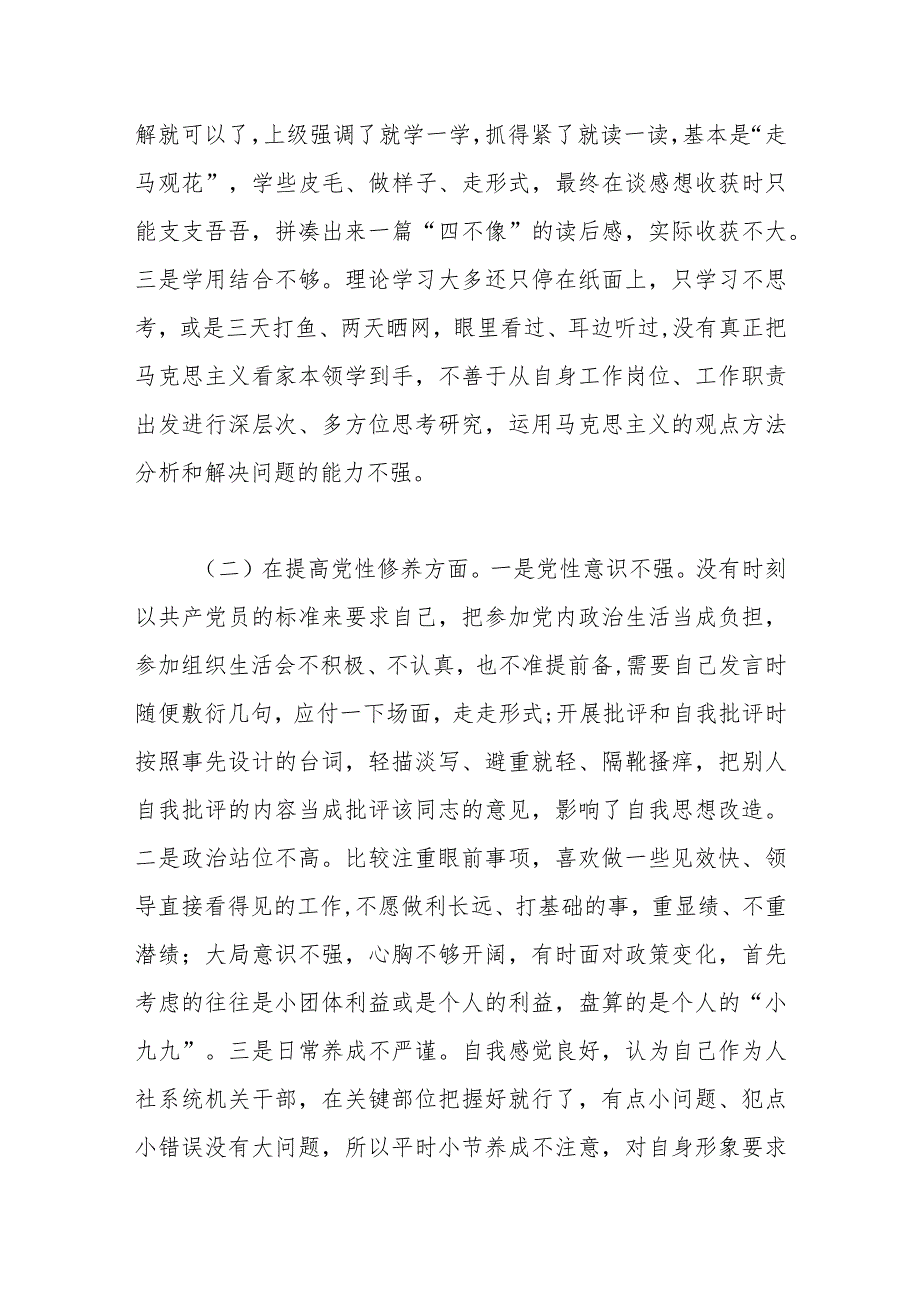 解就可以了,上级强调了就学一学,抓得紧了就读一读,基本是“走马观花”，学些皮毛、做样子、走形式，最终在谈感想收获时只能支支吾吾，拼凑出来一篇“四不像”的读后感，实际收获不大。三是学用结合不够。理论学习大多还只停在纸面上，只学习不思考，或是三天打鱼、两天晒网，眼里看过、耳边听过,没有真正把马克思主义看家本领学到手，不善于从自身工作岗位、工作职责出发进行深层次、多方位思考研究，运用马克思主义的观点方法分析和解决问题的能力不强。

（二）在提高党性修养方面。一是党性意识不强。没有时刻以共产党员的标准来要求自己，把参加党内政治生活当成负担，参加组织生活会不积极、不认真，也不准提前备,需要自己发言时随便敷衍几句，应付一下场面，走走形式;开展批评和自我批评时按照事先设计的台词，轻描淡写、避重就轻、隔靴搔痒，把别人自我批评的内容当成批评该同志的意见，影响了自我思想改造。二是政治站位不高。比较注重眼前事项，喜欢做一些见效快、领导直接看得见的工作,不愿做利长远、打基础的事，重显绩、不重潜绩；大局意识不强，心胸不够开阔，有时面对政策变化，首先考虑的往往是小团体利益或是个人的利益，盘算的是个人的“小九九”。三是日常养成不严谨。自我感觉良好，认为自己作为人社系统机关干部，在关键部位把握好就行了，有点小问题、犯点小错误没有大问题，所以平时小节养成不注意，对自身形象要求